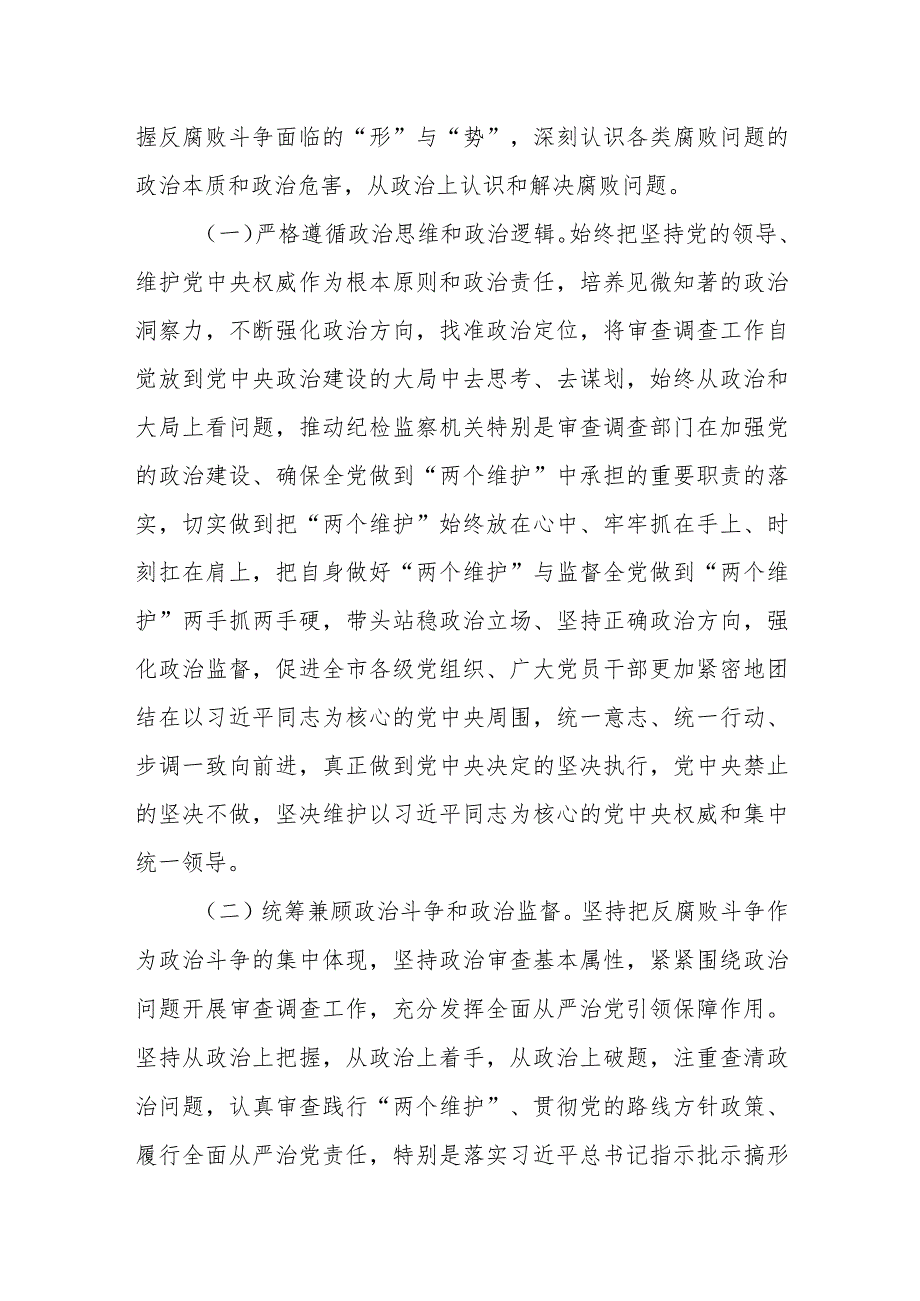 握反腐败斗争面临的“形”与“势”，深刻认识各类腐败问题的政治本质和政治危害，从政治上认识和解决腐败问题。

（一）严格遵循政治思维和政治逻辑。始终把坚持党的领导、维护党中央权威作为根本原则和政治责任，培养见微知著的政治洞察力，不断强化政治方向，找准政治定位，将审查调查工作自觉放到党中央政治建设的大局中去思考、去谋划，始终从政治和大局上看问题，推动纪检监察机关特别是审查调查部门在加强党的政治建设、确保全党做到“两个维护”中承担的重要职责的落实，切实做到把“两个维护”始终放在心中、牢牢抓在手上、时刻扛在肩上，把自身做好“两个维护”与监督全党做到“两个维护”两手抓两手硬，带头站稳政治立场、坚持正确政治方向，强化政治监督，促进全市各级党组织、广大党员干部更加紧密地团结在以习近平同志为核心的党中央周围，统一意志、统一行动、步调一致向前进，真正做到党中央决定的坚决执行，党中央禁止的坚决不做，坚决维护以习近平同志为核心的党中央权威和集中统一领导。

（二）统筹兼顾政治斗争和政治监督。坚持把反腐败斗争作为政治斗争的集中体现，坚持政治审查基本属性，紧紧围绕政治问题开展审查调查工作，充分发挥全面从严治党引领保障作用。坚持从政治上把握，从政治上着手，从政治上破题，注重查清政治问题，认真审查践行“两个维护”、贯彻党的路线方针政策、履行全面从严治党责任，特别是落实习近平总书记指示批示搞形